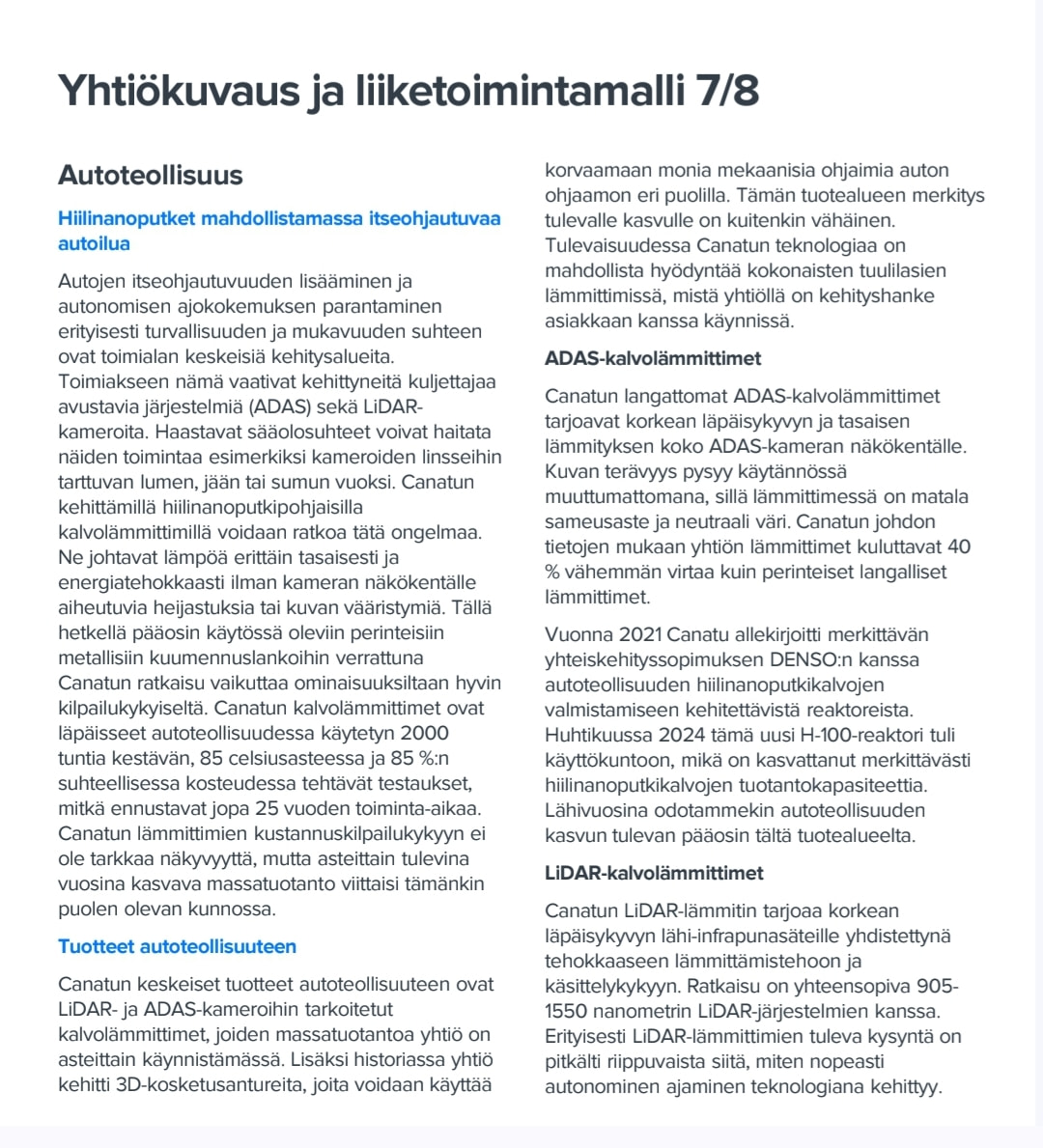 Yhtiökuvaus ja liiketoimintamalli 7/8

Autoteollisuus

Hiilinanoputket mahdollistamassa itseohjautuvaa autoilua

Autojen itseohjautuvuuden lisääminen ja autonomisen ajokokemuksen parantaminen erityisesti turvallisuuden ja mukavuuden suhteen ovat toimialan keskeisiä kehitysalueita. Toimiakseen nämä vaativat kehittyneitä kuljettajaa avustavia järjestelmiä (ADAS) sekä LiDAR-kameroita. Haastavat sääolosuhteet voivat haitata näiden toimintaa esimerkiksi kameroiden linsseihin tarttuvan lumen, jään tai sumun vuoksi. Canatun kehittämillä hiilinanoputkipohjaisilla kalvolämmittimillä voidaan ratkoa tätä ongelmaa. Ne johtavat lämpöä erittäin tasaisesti ja energiatehokkaasti ilman kameran näkökentälle aiheutuvia heijastuksia tai kuvan vääristymiä. Tällä hetkellä pääosin käytössä oleviin perinteisiin metallisiin kuumennuslankoihin verrattuna Canatun ratkaisu vaikuttaa ominaisuuksiltaan hyvin kilpailukykyiseltä. Canatun kalvolämmittimet ovat läpäisseet autoteollisuudessa käytetyn 2000 tuntia kestävän, 85 celsiusasteessa ja 85 %:n suhteellisessa kosteudessa tehtävät testaukset, mitkä ennustavat jopa 25 vuoden toiminta-aikaa. Canatun lämmittimien kustannuskilpailukykyyn ei ole tarkkaa näkyvyyttä, mutta asteittain tulevina vuosina kasvava massatuotanto viittaisi tämänkin puolen olevan kunnossa.

Tuotteet autoteollisuuteen

Canatun keskeiset tuotteet autoteollisuuteen ovat LiDAR- ja ADAS-kameroihin tarkoitetut kalvolämmittimet, joiden massatuotantoa yhtiö on asteittain käynnistämässä. Lisäksi historiassa yhtiö kehitti 3D-kosketusantureita, joita voidaan käyttää korvaamaan monia mekaanisia ohjaimia auton ohjaamon eri puolilla. Tämän tuotealueen merkitys tulevalle kasvulle on kuitenkin vähäinen. Tulevaisuudessa Canatun teknologiaa on mahdollista hyödyntää kokonaisten tuulilasien lämmittimissä, mistä yhtiöllä on kehityshanke asiakkaan kanssa käynnissä.

ADAS-kalvolämmittimet

Canatun langattomat ADAS-kalvolämmittimet tarjoavat korkean läpäisykyvyn ja tasaisen lämmityksen koko ADAS-kameran näkökentälle. Kuvan terävyys pysyy käytännössä muuttumattomana, sillä lämmittimessä on matala sameusaste ja neutraali väri. Canatun johdon tietojen mukaan yhtiön lämmittimet kuluttavat 40 % vähemmän virtaa kuin perinteiset langalliset lämmittimet.

Vuonna 2021 Canatu allekirjoitti merkittävän yhteiskehityssopimuksen DENSO:n kanssa autoteollisuuden hiilinanoputkikalvojen valmistamiseen kehitettävistä reaktoreista. Huhtikuussa 2024 tämä uusi H-100-reaktori tuli käyttökuntoon, mikä on kasvattanut merkittävästi hiilinanoputkikalvojen tuotantokapasiteettia. Lähivuosina odotammekin autoteollisuuden kasvun tulevan pääosin tältä tuotealueelta.

LiDAR-kalvolämmittimet

Canatun LiDAR-lämmitin tarjoaa korkean läpäisykyvyn lähi-infrapunasäteille yhdistettynä tehokkaaseen lämmittämistehoon ja käsittelykykyyn. Ratkaisu on yhteensopiva 905-1550 nanometrin LiDAR-järjestelmien kanssa. Erityisesti LiDAR-lämmittimien tuleva kysyntä on pitkälti riippuvaista siitä, miten nopeasti autonominen ajaminen teknologiana kehittyy.